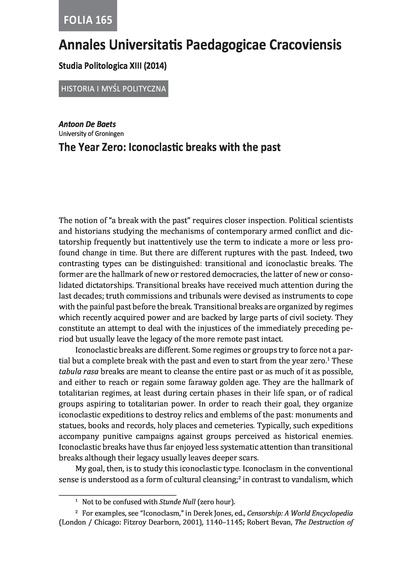 FOLIA 165

Annales Universitatis Paedagogicae Cracoviensis

Studia Politologica XIII (2014)

HISTORIA I MYŚL POLITYCZNA

Antoon De Baets
University of Groningen

The Year Zero: Iconoclastic breaks with the past

The notion of "a break with the past" requires closer inspection. Political scientists and historians studying the mechanisms of contemporary armed conflict and dictatorship frequently but inattentively use the term to indicate a more or less profound change in time. But there are different ruptures with the past. Indeed, two contrasting types can be distinguished: transitional and iconoclastic breaks. The former are the hallmark of new or restored democracies, the latter of new or consolidated dictatorships. Transitional breaks have received much attention during the last decades; truth commissions and tribunals were devised as instruments to cope with the painful past before the break. Transitional breaks are organized by regimes which recently acquired power and are backed by large parts of civil society. They constitute an attempt to deal with the injustices of the immediately preceding period but usually leave the legacy of the more remote past intact.

Iconoclastic breaks are different. Some regimes or groups try to force not a partial but a complete break with the past and even to start from the year zero.$^1$ These tabula rasa breaks are meant to cleanse the entire past or as much of it as possible, and either to reach or regain some faraway golden age. They are the hallmark of totalitarian regimes, at least during certain phases in their life span, or of radical groups aspiring to totalitarian power. In order to reach their goal, they organize iconoclastic expeditions to destroy relics and emblems of the past: monuments and statues, books and records, holy places and cemeteries. Typically, such expeditions accompany punitive campaigns against groups perceived as historical enemies. Iconoclastic breaks have thus far enjoyed less systematic attention than transitional breaks although their legacy usually leaves deeper scars.

My goal, then, is to study this iconoclastic type. Iconoclasm in the conventional sense is understood as a form of cultural cleansing;$^2$ in contrast to vandalism, which

$^1$ Not to be confused with Stunde Null (zero hour).

$^2$ For examples, see "Iconoclasm," in Derek Jones, ed., Censorship: A World Encyclopedia (London / Chicago: Fitzroy Dearborn, 2001), 1140–1145; Robert Bevan, The Destruction of